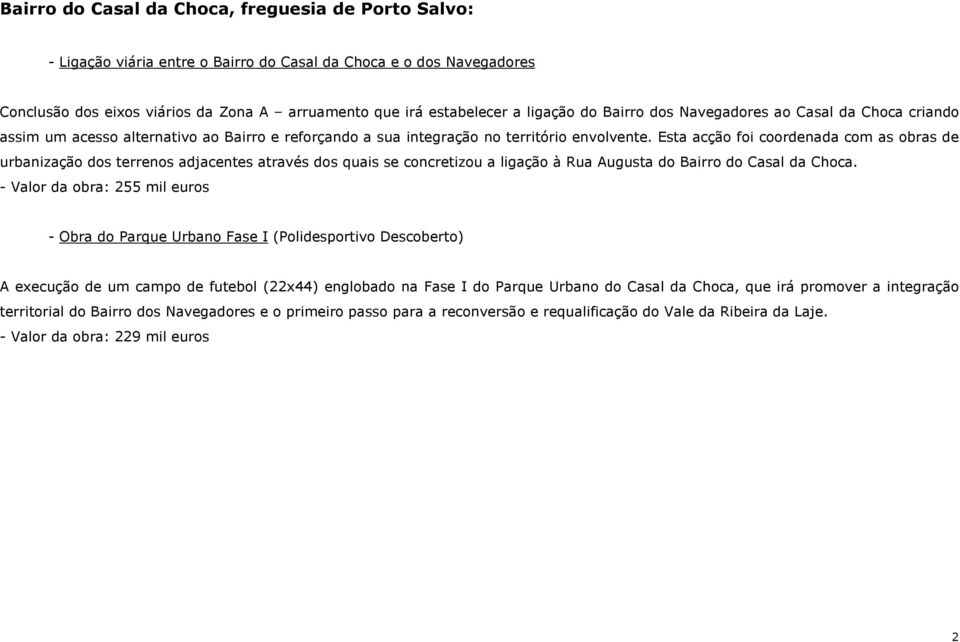 Bairro do Casal da Choca, freguesia de Porto Salvo:

- Ligação viária entre o Bairro do Casal da Choca e o dos Navegadores

Conclusão dos eixos viários da Zona A – arruamento que irá estabelecer a ligação do Bairro dos Navegadores ao Casal da Choca criando assim um acesso alternativo ao Bairro e reforçando a sua integração no território envolvente. Esta acção foi coordenada com as obras de urbanização dos terrenos adjacentes através dos quais se concretizou a ligação à Rua Augusta do Bairro do Casal da Choca.
- Valor da obra: 255 mil euros

- Obra do Parque Urbano Fase I (Polidesportivo Descoberto)

A execução de um campo de futebol (22x44) englobado na Fase I do Parque Urbano do Casal da Choca, que irá promover a integração territorial do Bairro dos Navegadores e o primeiro passo para a reconversão e requalificação do Vale da Ribeira da Laje.
- Valor da obra: 229 mil euros

2